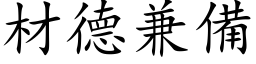 材德兼備